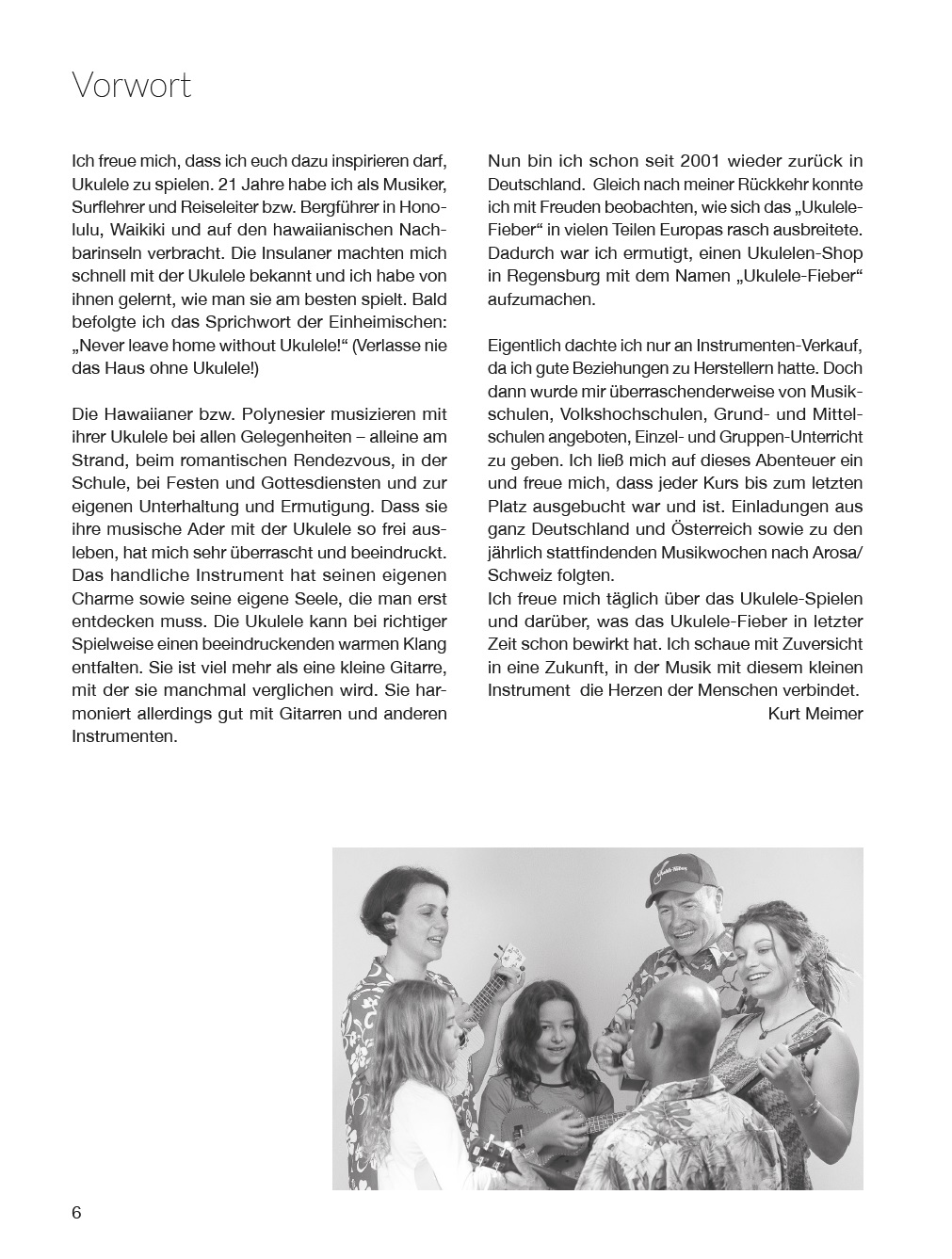 Vorwort

Ich freue mich, dass ich euch dazu inspirieren darf, Ukulele zu spielen. 21 Jahre habe ich als Musiker, Surflehrer und Reiseleiter bzw. Bergführer in Honolulu, Waikiki und auf den hawaiianischen Nachbarinseln verbracht. Die Insulaner machten mich schnell mit der Ukulele bekannt und ich habe von ihnen gelernt, wie man sie am besten spielt. Bald befolgte ich das Sprichwort der Einheimischen: „Never leave home without Ukulele!“ (Verlasse nie das Haus ohne Ukulele!)

Die Hawaiianer bzw. Polynesier musizieren mit ihrer Ukulele bei allen Gelegenheiten – alleine am Strand, beim romantischen Rendezvous, in der Schule, bei Festen und Gottesdiensten und zur eigenen Unterhaltung und Ermutigung. Dass sie ihre musische Ader mit der Ukulele so frei ausleben, hat mich sehr überrascht und beeindruckt. Das handliche Instrument hat seinen eigenen Charme sowie seine eigene Seele, die man erst entdecken muss. Die Ukulele kann bei richtiger Spielweise einen beeindruckenden warmen Klang entfalten. Sie ist viel mehr als eine kleine Gitarre, mit der sie manchmal verglichen wird. Sie harmoniert allerdings gut mit Gitarren und anderen Instrumenten.

Nun bin ich schon seit 2001 wieder zurück in Deutschland. Gleich nach meiner Rückkehr konnte ich mit Freuden beobachten, wie sich das „Ukulele-Fieber“ in vielen Teilen Europas rasch ausbreitete. Dadurch war ich ermutigt, einen Ukulelen-Shop in Regensburg mit dem Namen „Ukulele-Fieber“ aufzumachen.

Eigentlich dachte ich nur an Instrumenten-Verkauf, da ich gute Beziehungen zu Herstellern hatte. Doch dann wurde mir überraschenderweise von Musikschulen, Volkshochschulen, Grund- und Mittelschulen angeboten, Einzel- und Gruppen-Unterricht zu geben. Ich ließ mich auf dieses Abenteuer ein und freue mich, dass jeder Kurs bis zum letzten Platz ausgebucht war und ist. Einladungen aus ganz Deutschland und Österreich sowie zu den jährlich stattfindenden Musikwochen nach Arosa/Schweiz folgten.
Ich freue mich täglich über das Ukulele-Spielen und darüber, was das Ukulele-Fieber in letzter Zeit schon bewirkt hat. Ich schaue mit Zuversicht in eine Zukunft, in der Musik mit diesem kleinen Instrument die Herzen der Menschen verbindet.
Kurt Meimer

6